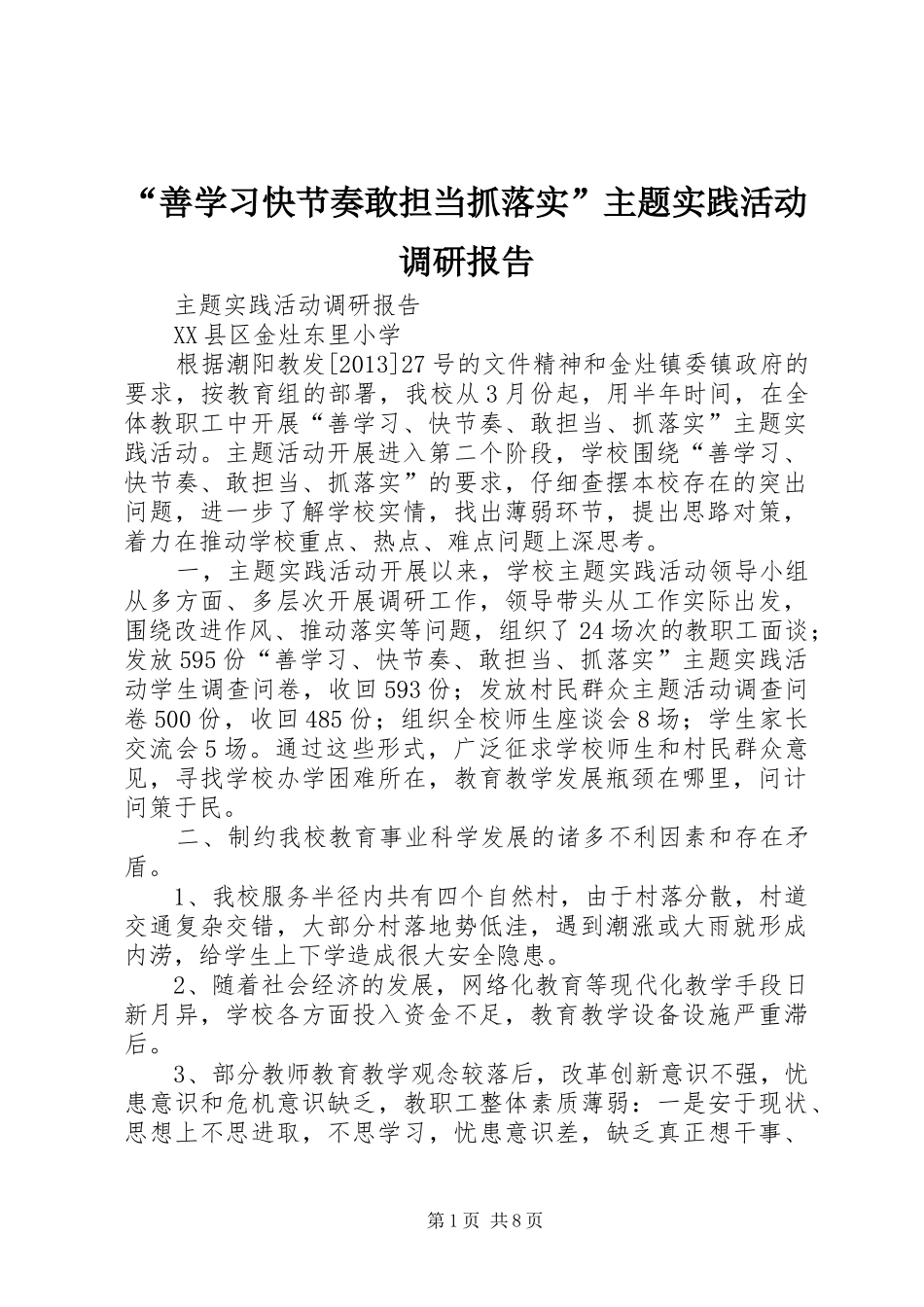 “善学习快节奏敢担当抓落实”主题实践活动调研报告

主题实践活动调研报告

XX县区金灶东里小学

根据潮阳教发[2013]27号的文件精神和金灶镇委镇政府的要求，按教育组的部署，我校从3月份起，用半年时间，在全体教职工中开展“善学习、快节奏、敢担当、抓落实”主题实践活动。主题活动开展进入第二个阶段，学校围绕“善学习、快节奏、敢担当、抓落实”的要求，仔细查摆本校存在的突出问题，进一步了解学校实情，找出薄弱环节，提出思路对策，着力在推动学校重点、热点、难点问题上深思考。

一，主题实践活动开展以来，学校主题实践活动领导小组从多方面、多层次开展调研工作，领导带头从工作实际出发，围绕改进作风、推动落实等问题，组织了24场次的教职工面谈；发放595份“善学习、快节奏、敢担当、抓落实”主题实践活动学生调查问卷，收回593份；发放村民群众主题活动调查问卷500份，收回485份；组织全校师生座谈会8场；学生家长交流会5场。通过这些形式，广泛征求学校师生和村民群众意见，寻找学校办学困难所在，教育教学发展瓶颈在哪里，问计问策于民。

二、制约我校教育事业科学发展的诸多不利因素和存在矛盾。

1、我校服务半径内共有四个自然村，由于村落分散，村道交通复杂交错，大部分村落地势低洼，遇到潮涨或大雨就形成内涝，给学生上下学造成很大安全隐患。

2、随着社会经济的发展，网络化教育等现代化教学手段日新月异，学校各方面投入资金不足，教育教学设备设施严重滞后。

3、部分教师教育教学观念较落后，改革创新意识不强，忧患意识和危机意识缺乏，教职工整体素质薄弱：一是安于现状、思想上不思进取，不思学习，忧患意识差，缺乏真正想干事、

第1页 共8页